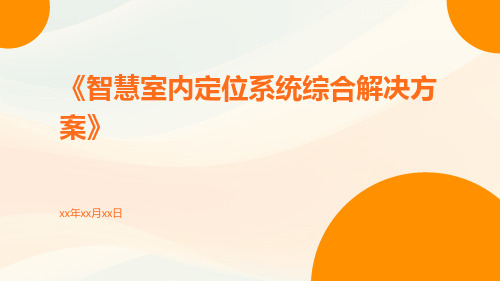 《智慧室内定位系统综合解决方案》

xx年xx月xx日